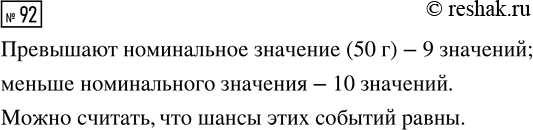 № 92

© reshak.ru

Превышают номинальное значение (50 г) – 9 значений; меньше номинального значения – 10 значений. Можно считать, что шансы этих событий равны.